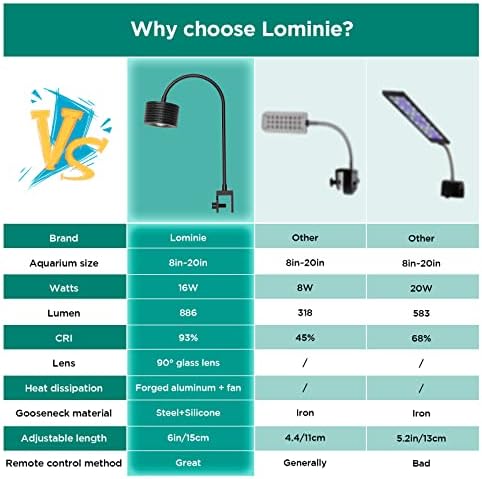 Why choose Lominie?

VS

| Brand | Lominie | Other | Other |
|---|---|---|---|
| Aquarium size | 8in-20in | 8in-20in | 8in-20in |
| Watts | 16W | 8W | 20W |
| Lumen | 886 | 318 | 583 |
| CRI | 93% | 45% | 68% |
| Lens | 90° glass lens | / | / |
| Heat dissipation | Forged aluminum + fan | / | / |
| Gooseneck material | Steel+Silicone | Iron | Iron |
| Adjustable length | 6in/15cm | 4.4/11cm | 5.2in/13cm |
| Remote control method | Great | Generally | Bad |